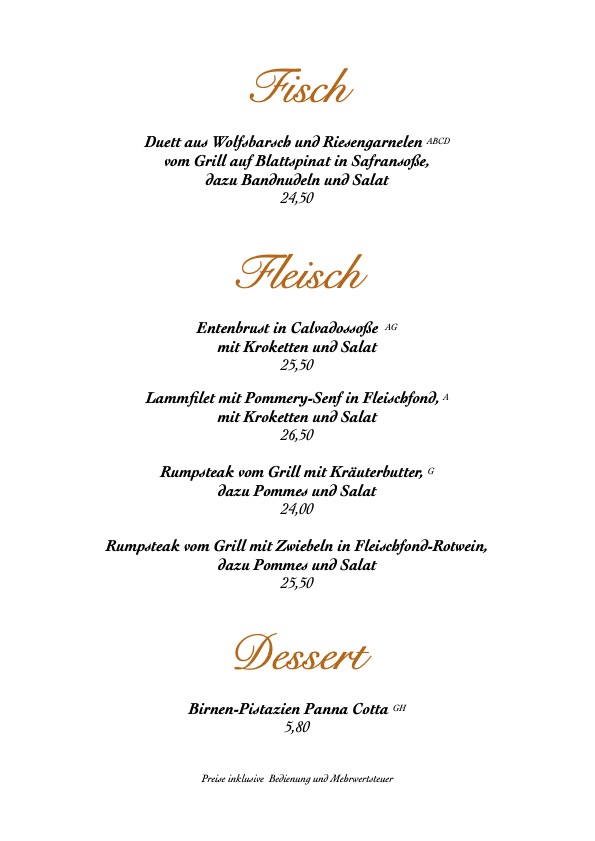 Fisch

Duett aus Wolfsbarsch und Riesengarnelen ABCD
vom Grill auf Blattspinat in Safransoße,
dazu Bandnudeln und Salat
24,50

Fleisch

Entenbrust in Calvadossoße AG
mit Kroketten und Salat
25,50

Lammfilet mit Pommery-Senf in Fleischfond, A
mit Kroketten und Salat
26,50

Rumpsteak vom Grill mit Kräuterbutter, G
dazu Pommes und Salat
24,00

Rumpsteak vom Grill mit Zwiebeln in Fleischfond-Rotwein,
dazu Pommes und Salat
25,50

Dessert

Birnen-Pistazien Panna Cotta GH
5,80

Preise inklusive Bedienung und Mehrwertsteuer